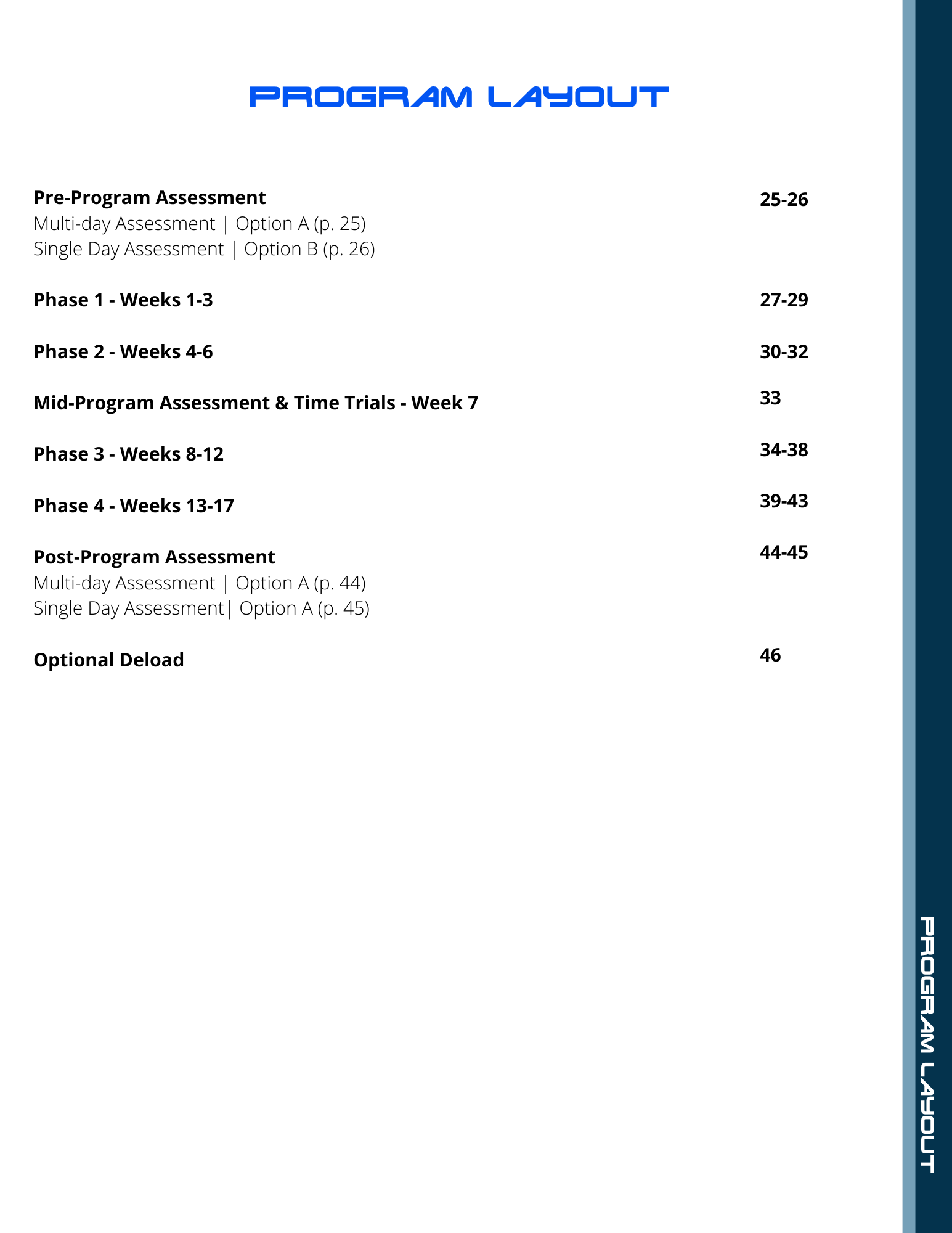 PROGRAM LAYOUT

Pre-Program Assessment 25-26
Multi-day Assessment | Option A (p. 25)
Single Day Assessment | Option B (p. 26)

Phase 1 - Weeks 1-3 27-29

Phase 2 - Weeks 4-6 30-32

Mid-Program Assessment & Time Trials - Week 7 33

Phase 3 - Weeks 8-12 34-38

Phase 4 - Weeks 13-17 39-43

Post-Program Assessment 44-45
Multi-day Assessment | Option A (p. 44)
Single Day Assessment| Option A (p. 45)

Optional Deload 46

PROGRAM LAYOUT